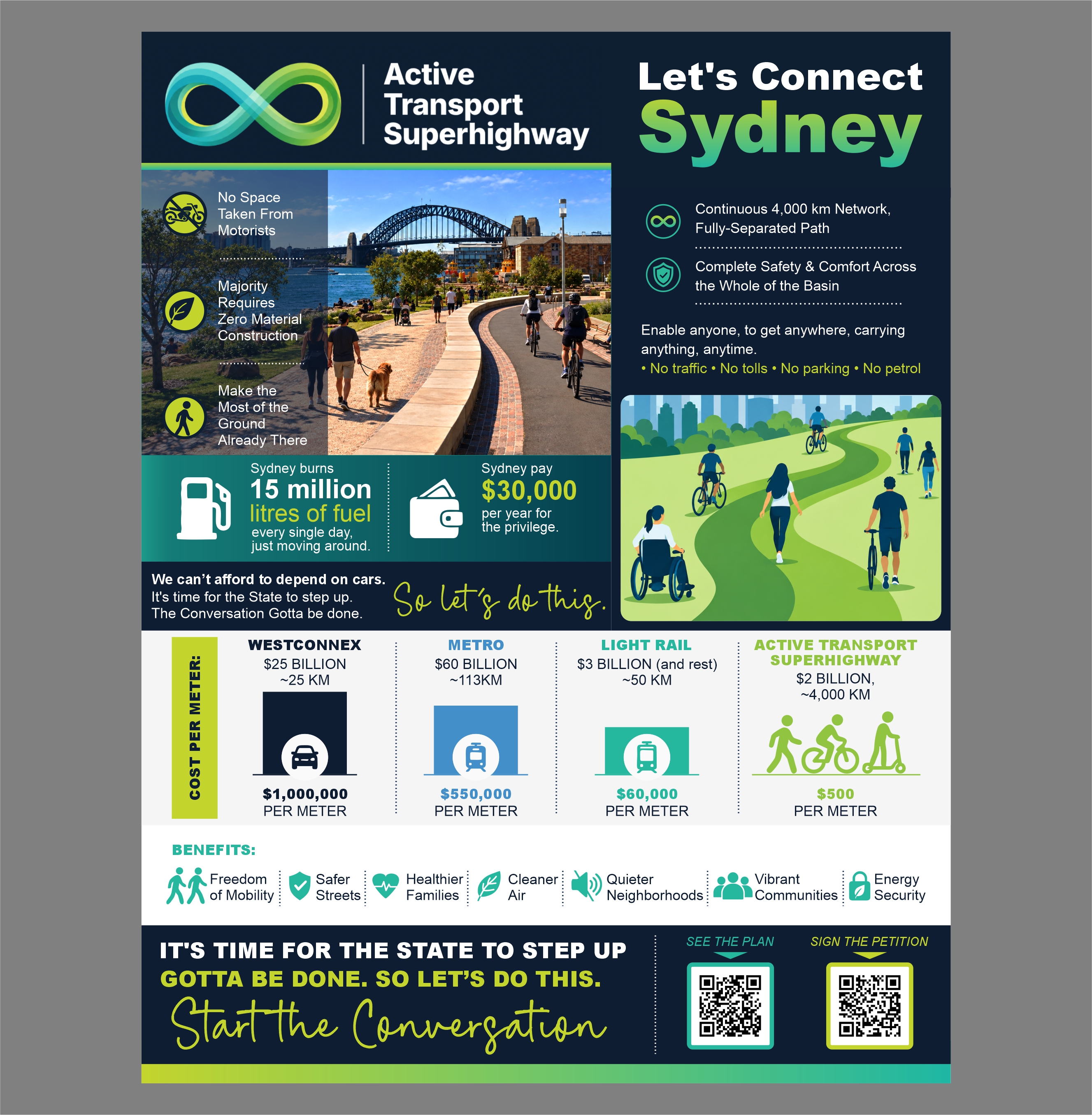 Active Transport Superhighway

Let's Connect Sydney

No Space Taken From Motorists

Majority Requires Zero Material Construction

Make the Most of the Ground Already There

Continuous 4,000 km Network, Fully-Separated Path

Complete Safety & Comfort Across the Whole of the Basin

Enable anyone, to get anywhere, carrying anything, anytime.

• No traffic • No tolls • No parking • No petrol

Sydney burns 15 million litres of fuel every single day, just moving around.

Sydney pay $30,000 per year for the privilege.

We can't afford to depend on cars. It's time for the State to step up. The Conversation Gotta be done.

So let's do this.

COST PER METER:

WESTCONNEX
$25 BILLION
~25 KM
$1,000,000
PER METER

METRO
$60 BILLION
~113KM
$550,000
PER METER

LIGHT RAIL
$3 BILLION (and rest)
~50 KM
$60,000
PER METER

ACTIVE TRANSPORT SUPERHIGHWAY
$2 BILLION,
~4,000 KM
$500
PER METER

BENEFITS:

Freedom of Mobility
Safer Streets
Healthier Families
Cleaner Air
Quieter Neighborhoods
Vibrant Communities
Energy Security

IT'S TIME FOR THE STATE TO STEP UP
GOTTA BE DONE. SO LET'S DO THIS.
Start the Conversation

SEE THE PLAN

SIGN THE PETITION